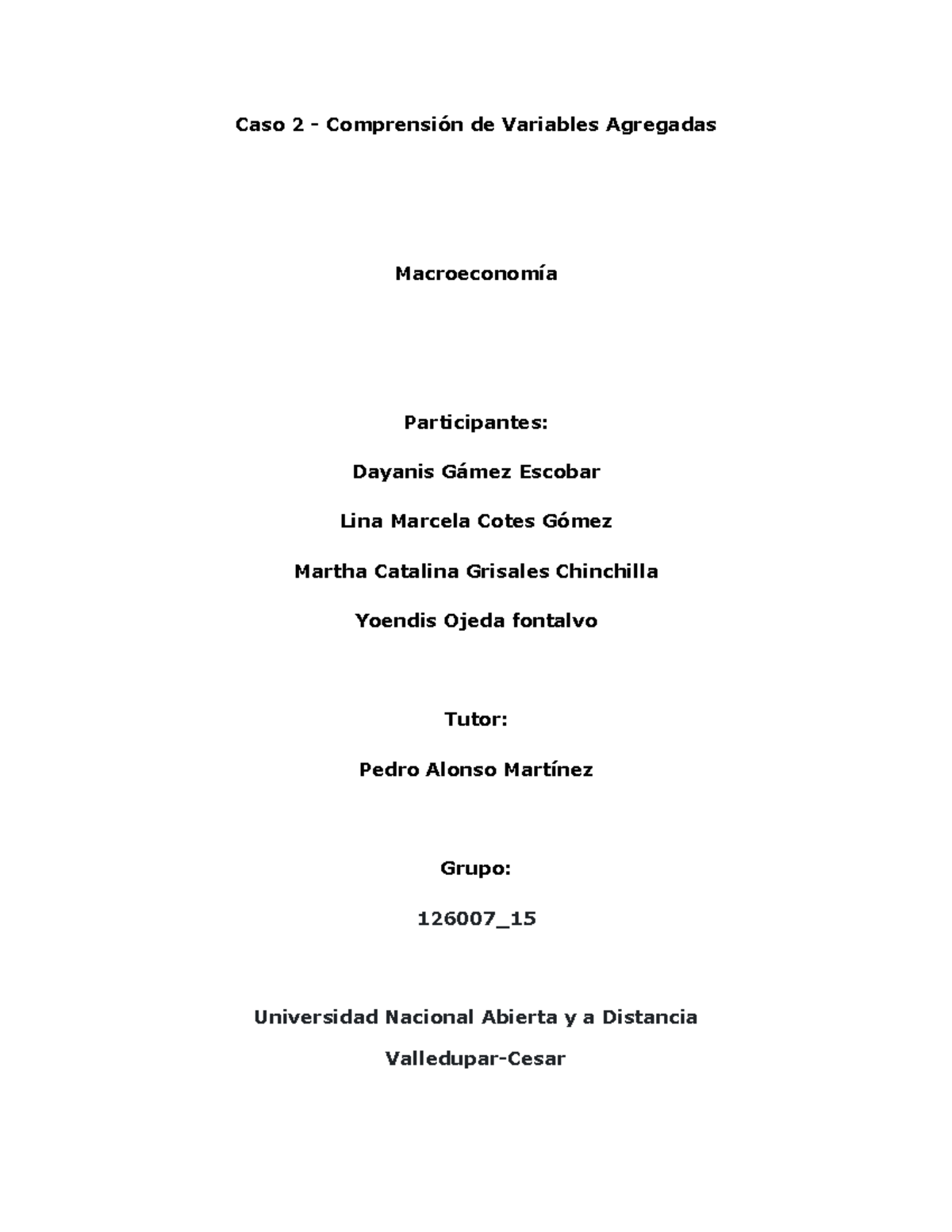 Caso 2 - Comprensión de Variables Agregadas

Macroeconomía

Participantes:

Dayanis Gámez Escobar

Lina Marcela Cotes Gómez

Martha Catalina Grisales Chinchilla

Yoendis Ojeda fontalvo

Tutor:

Pedro Alonso Martínez

Grupo:

126007_15

Universidad Nacional Abierta y a Distancia

Valledupar-Cesar